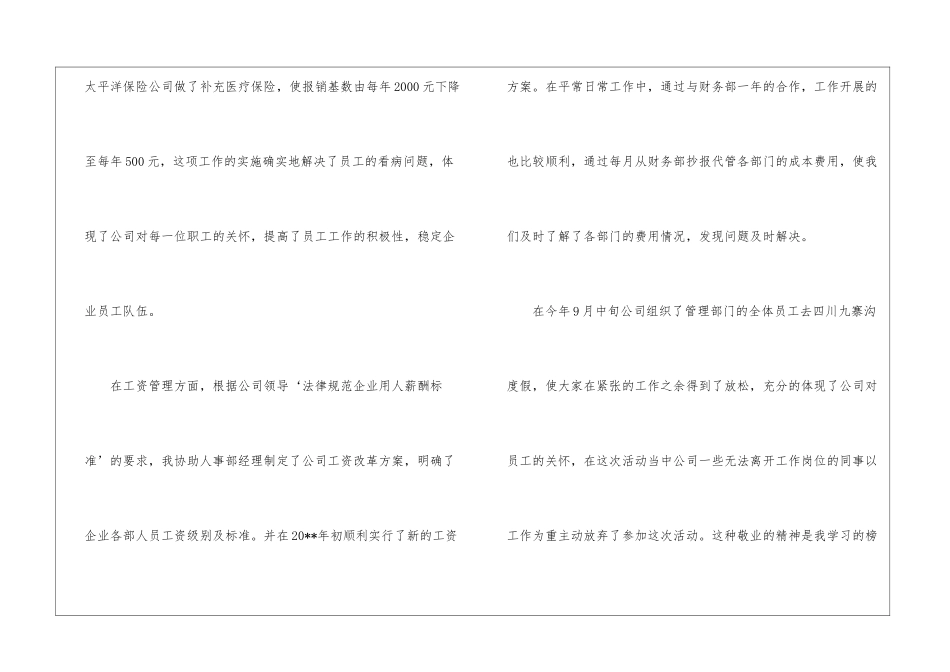 太平洋保险公司做了补充医疗保险，使报销基数由每年2000元下降至每年500元，这项工作的实施确实地解决了员工的看病问题，体现了公司对每一位职工的关怀，提高了员工工作的积极性，稳定企业员工队伍。

在工资管理方面，根据公司领导‘法律规范企业用人薪酬标准’的要求，我协助人事部经理制定了公司工资改革方案，明确了企业各部人员工资级别及标准。并在20**年初顺利实行了新的工资方案。在平常日常工作中，通过与财务部一年的合作，工作开展的也比较顺利，通过每月从财务部抄报代管各部门的成本费用，使我们及时了解了各部门的费用情况，发现问题及时解决。

在今年9月中旬公司组织了管理部门的全体员工去四川九寨沟度假，使大家在紧张的工作之余得到了放松，充分的体现了公司对员工的关怀，在这次活动当中公司一些无法离开工作岗位的同事以工作为重主动放弃了参加这次活动。这种敬业的精神是我学习的榜